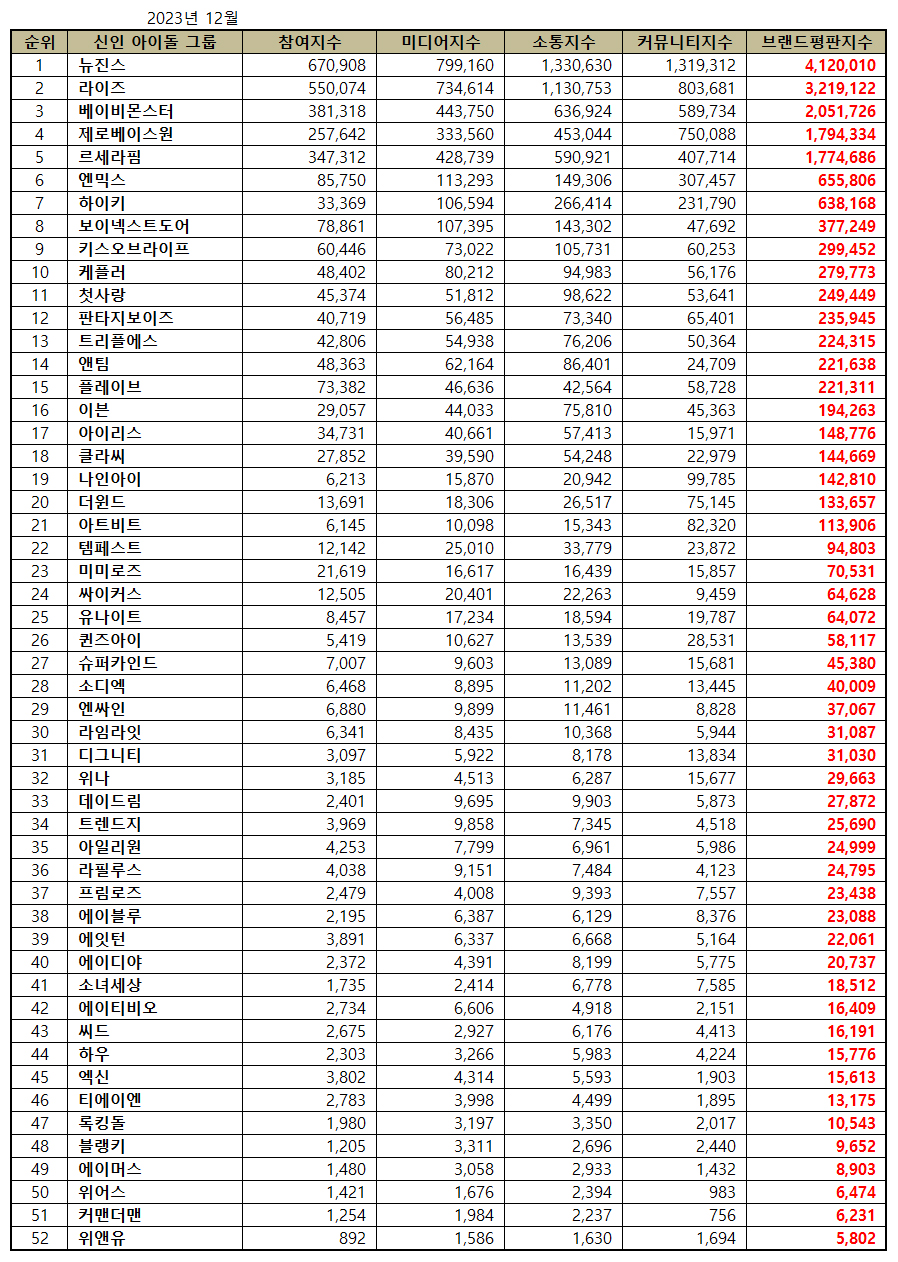 2023년 12월

| 순위 | 신인 아이돌 그룹 | 참여지수 | 미디어지수 | 소통지수 | 커뮤니티지수 | 브랜드평판지수 |
|---|---|---|---|---|---|---|
| 1 | 뉴진스 | 670,908 | 799,160 | 1,330,630 | 1,319,312 | 4,120,010 |
| 2 | 라이즈 | 550,074 | 734,614 | 1,130,753 | 803,681 | 3,219,122 |
| 3 | 베이비몬스터 | 381,318 | 443,750 | 636,924 | 589,734 | 2,051,726 |
| 4 | 제로베이스원 | 257,642 | 333,560 | 453,044 | 750,088 | 1,794,334 |
| 5 | 르세라핌 | 347,312 | 428,739 | 590,921 | 407,714 | 1,774,686 |
| 6 | 엔믹스 | 85,750 | 113,293 | 149,306 | 307,457 | 655,806 |
| 7 | 하이키 | 33,369 | 106,594 | 266,414 | 231,790 | 638,168 |
| 8 | 보이넥스트도어 | 78,861 | 107,395 | 143,302 | 47,692 | 377,249 |
| 9 | 키스오브라이프 | 60,446 | 73,022 | 105,731 | 60,253 | 299,452 |
| 10 | 케플러 | 48,402 | 80,212 | 94,983 | 56,176 | 279,773 |
| 11 | 첫사랑 | 45,374 | 51,812 | 98,622 | 53,641 | 249,449 |
| 12 | 판타지보이즈 | 40,719 | 56,485 | 73,340 | 65,401 | 235,945 |
| 13 | 트리플에스 | 42,806 | 54,938 | 76,206 | 50,364 | 224,315 |
| 14 | 앤팀 | 48,363 | 62,164 | 86,401 | 24,709 | 221,638 |
| 15 | 플레이브 | 73,382 | 46,636 | 42,564 | 58,728 | 221,311 |
| 16 | 이븐 | 29,057 | 44,033 | 75,810 | 45,363 | 194,263 |
| 17 | 아이리스 | 34,731 | 40,661 | 57,413 | 15,971 | 148,776 |
| 18 | 클라씨 | 27,852 | 39,590 | 54,248 | 22,979 | 144,669 |
| 19 | 나인아이 | 6,213 | 15,870 | 20,942 | 99,785 | 142,810 |
| 20 | 더윈드 | 13,691 | 18,306 | 26,517 | 75,145 | 133,657 |
| 21 | 아트비트 | 6,145 | 10,098 | 15,343 | 82,320 | 113,906 |
| 22 | 템페스트 | 12,142 | 25,010 | 33,779 | 23,872 | 94,803 |
| 23 | 미미로즈 | 21,619 | 16,617 | 16,439 | 15,857 | 70,531 |
| 24 | 싸이커스 | 12,505 | 20,401 | 22,263 | 9,459 | 64,628 |
| 25 | 유나이트 | 8,457 | 17,234 | 18,594 | 19,787 | 64,072 |
| 26 | 퀸즈아이 | 5,419 | 10,627 | 13,539 | 28,531 | 58,117 |
| 27 | 슈퍼카인드 | 7,007 | 9,603 | 13,089 | 15,681 | 45,380 |
| 28 | 소디엑 | 6,468 | 8,895 | 11,202 | 13,445 | 40,009 |
| 29 | 엔싸인 | 6,880 | 9,899 | 11,461 | 8,828 | 37,067 |
| 30 | 라임라잇 | 6,341 | 8,435 | 10,368 | 5,944 | 31,087 |
| 31 | 디그니티 | 3,097 | 5,922 | 8,178 | 13,834 | 31,030 |
| 32 | 위나 | 3,185 | 4,513 | 6,287 | 15,677 | 29,663 |
| 33 | 데이드림 | 2,401 | 9,695 | 9,903 | 5,873 | 27,872 |
| 34 | 트렌드지 | 3,969 | 9,858 | 7,345 | 4,518 | 25,690 |
| 35 | 아일리원 | 4,253 | 7,799 | 6,961 | 5,986 | 24,999 |
| 36 | 라필루스 | 4,038 | 9,151 | 7,484 | 4,123 | 24,795 |
| 37 | 프림로즈 | 2,479 | 4,008 | 9,393 | 7,557 | 23,438 |
| 38 | 에이블루 | 2,195 | 6,387 | 6,129 | 8,376 | 23,088 |
| 39 | 에잇턴 | 3,891 | 6,337 | 6,668 | 5,164 | 22,061 |
| 40 | 에이디야 | 2,372 | 4,391 | 8,199 | 5,775 | 20,737 |
| 41 | 소녀세상 | 1,735 | 2,414 | 6,778 | 7,585 | 18,512 |
| 42 | 에이티비오 | 2,734 | 6,606 | 4,918 | 2,151 | 16,409 |
| 43 | 씨드 | 2,675 | 2,927 | 6,176 | 4,413 | 16,191 |
| 44 | 하우 | 2,303 | 3,266 | 5,983 | 4,224 | 15,776 |
| 45 | 엑신 | 3,802 | 4,314 | 5,593 | 1,903 | 15,613 |
| 46 | 티에이엔 | 2,783 | 3,998 | 4,499 | 1,895 | 13,175 |
| 47 | 록킹돌 | 1,980 | 3,197 | 3,350 | 2,017 | 10,543 |
| 48 | 블랭키 | 1,205 | 3,311 | 2,696 | 2,440 | 9,652 |
| 49 | 에이머스 | 1,480 | 3,058 | 2,933 | 1,432 | 8,903 |
| 50 | 위어스 | 1,421 | 1,676 | 2,394 | 983 | 6,474 |
| 51 | 커맨더맨 | 1,254 | 1,984 | 2,237 | 756 | 6,231 |
| 52 | 위앤유 | 892 | 1,586 | 1,630 | 1,694 | 5,802 |